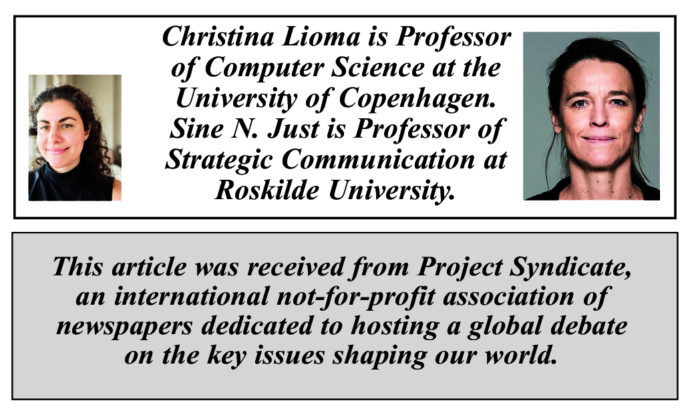 Christina Lioma is Professor of Computer Science at the University of Copenhagen. Sine N. Just is Professor of Strategic Communication at Roskilde University.

This article was received from Project Syndicate, an international not-for-profit association of newspapers dedicated to hosting a global debate on the key issues shaping our world.